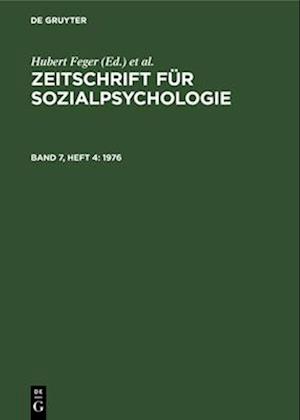 DE GRUYTER

Hubert Feger (Ed.) et al.

ZEITSCHRIFT FÜR SOZIALPSYCHOLOGIE

BAND 7, HEFT 4: 1976

DE
G